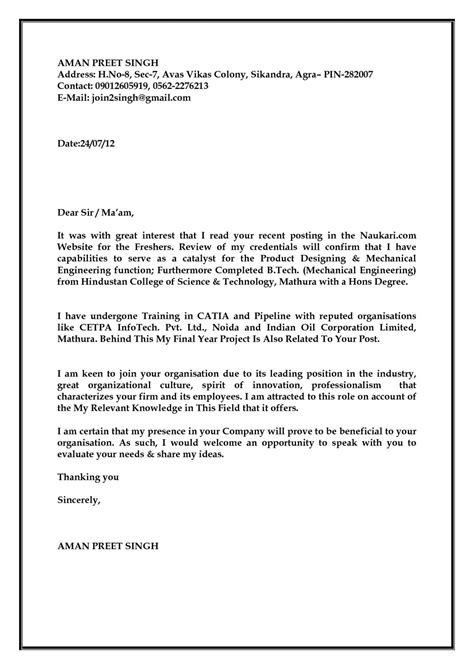 AMAN PREET SINGH
Address: H.No-8, Sec-7, Avas Vikas Colony, Sikandra, Agra– PIN-282007
Contact: 09012605919, 0562-2276213
E-Mail: join2singh@gmail.com

Date:24/07/12

Dear Sir / Ma'am,

It was with great interest that I read your recent posting in the Naukari.com Website for the Freshers. Review of my credentials will confirm that I have capabilities to serve as a catalyst for the Product Designing & Mechanical Engineering function; Furthermore Completed B.Tech. (Mechanical Engineering) from Hindustan College of Science & Technology, Mathura with a Hons Degree.

I have undergone Training in CATIA and Pipeline with reputed organisations like CETPA InfoTech. Pvt. Ltd., Noida and Indian Oil Corporation Limited, Mathura. Behind This My Final Year Project Is Also Related To Your Post.

I am keen to join your organisation due to its leading position in the industry, great organizational culture, spirit of innovation, professionalism that characterizes your firm and its employees. I am attracted to this role on account of the My Relevant Knowledge in This Field that it offers.

I am certain that my presence in your Company will prove to be beneficial to your organisation. As such, I would welcome an opportunity to speak with you to evaluate your needs & share my ideas.

Thanking you

Sincerely,

AMAN PREET SINGH